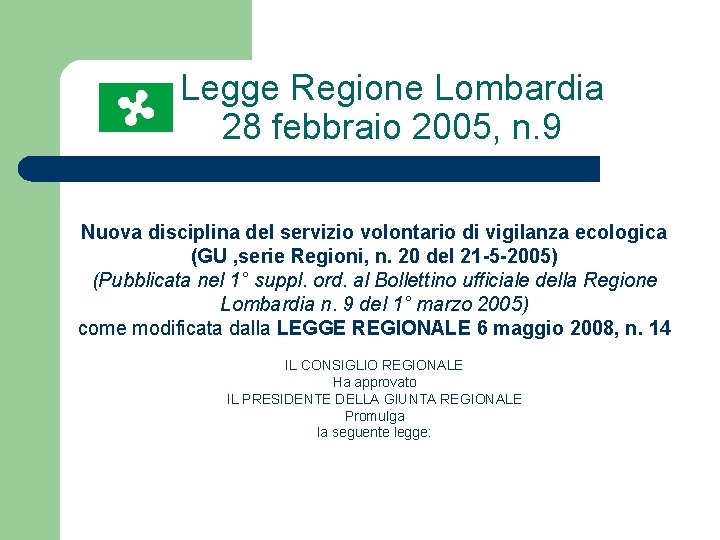 Legge Regione Lombardia
28 febbraio 2005, n.9

Nuova disciplina del servizio volontario di vigilanza ecologica
(GU ,serie Regioni, n. 20 del 21-5-2005)
(Pubblicata nel 1° suppl. ord. al Bollettino ufficiale della Regione Lombardia n. 9 del 1° marzo 2005)
come modificata dalla LEGGE REGIONALE 6 maggio 2008, n. 14

IL CONSIGLIO REGIONALE
Ha approvato
IL PRESIDENTE DELLA GIUNTA REGIONALE
Promulga
la seguente legge: